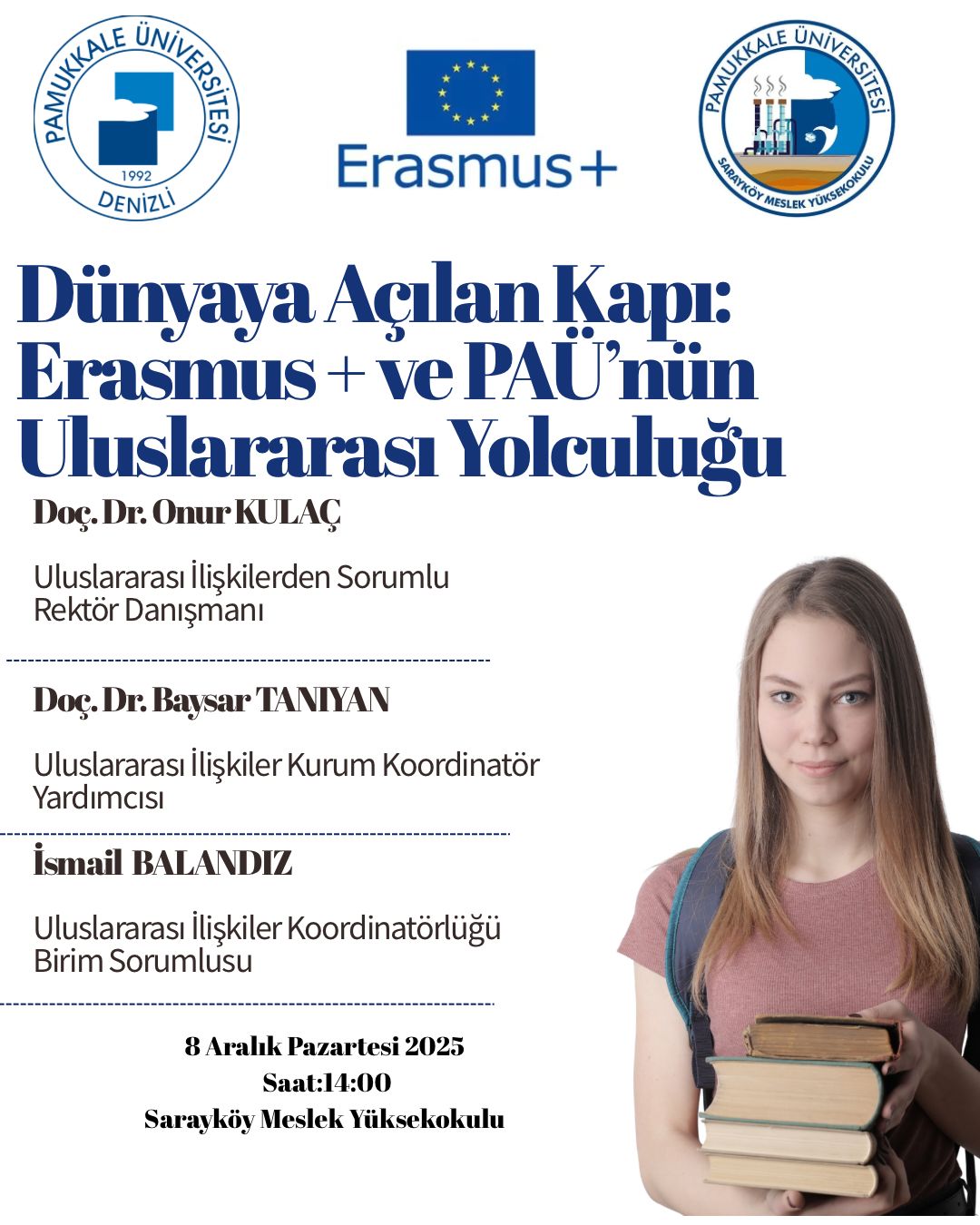 PAMUKKALE ÜNİVERSİTESİ
1992
DENİZLİ

Erasmus+

PAMUKKALE ÜNİVERSİTESİ
SARAYKÖY MESLEK YÜKSEKOKULU

Dünyaya Açılan Kapı: Erasmus + ve PAÜ'nün Uluslararası Yolculuğu

Doç. Dr. Onur KULAÇ

Uluslararası İlişkilerden Sorumlu Rektör Danışmanı

Doç. Dr. Baysar TANIYAN

Uluslararası İlişkiler Kurum Koordinatör Yardımcısı

İsmail BALANDIZ

Uluslararası İlişkiler Koordinatörlüğü Birim Sorumlusu

8 Aralık Pazartesi 2025
Saat:14:00
Sarayköy Meslek Yüksekokulu